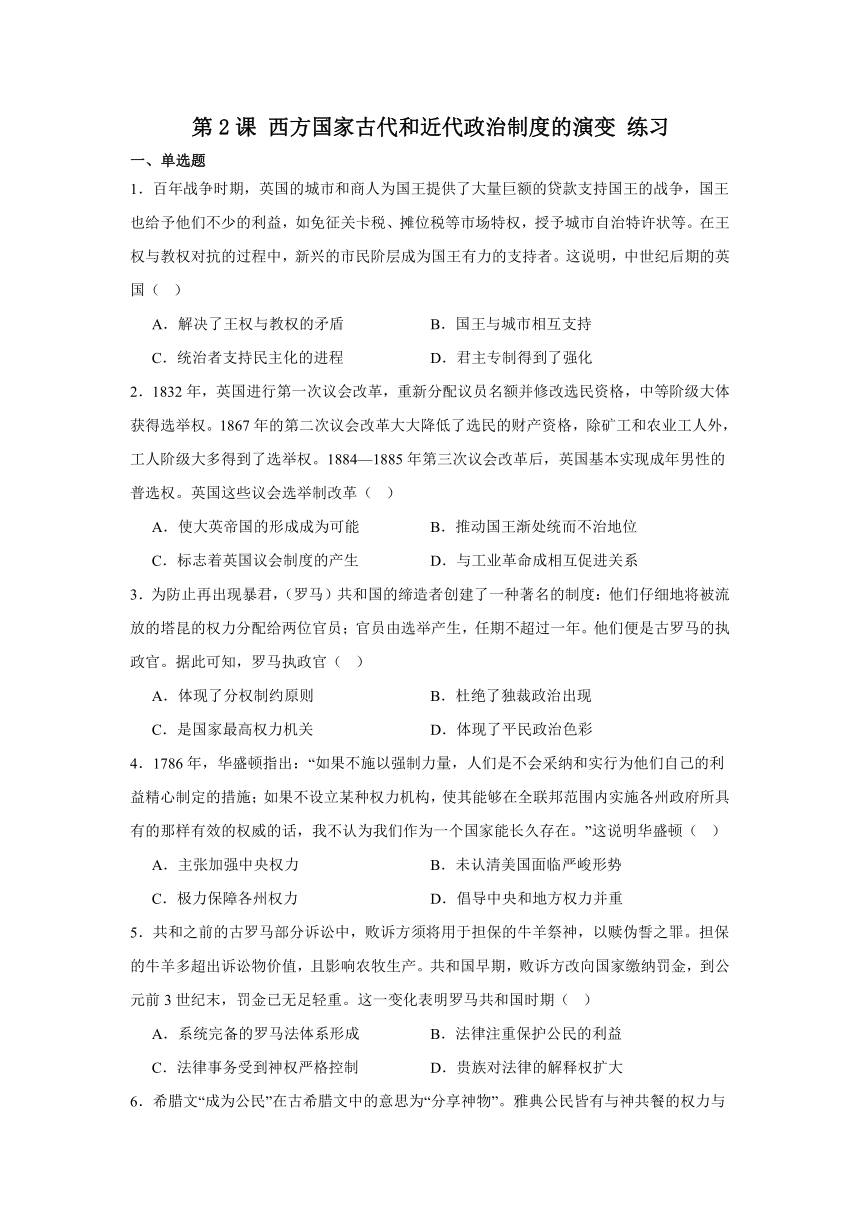 第 2 课 西方国家古代和近代政治制度的演变 练习

一、单选题

1．百年战争时期，英国的城市和商人为国王提供了大量巨额的贷款支持国王的战争，国王也给予他们不少的利益，如免征关卡税、摊位税等市场特权，授予城市自治特许状等。在王权与教权对抗的过程中，新兴的市民阶层成为国王有力的支持者。这说明，中世纪后期的英国（ ）

A．解决了王权与教权的矛盾　　B．国王与城市相互支持

C．统治者支持民主化的进程　　D．君主专制得到了强化

2．1832 年，英国进行第一次议会改革，重新分配议员名额并修改选民资格，中等阶级大体获得选举权。1867 年的第二次议会改革大大降低了选民的财产资格，除矿工和农业工人外，工人阶级大多得到了选举权。1884—1885 年第三次议会改革后，英国基本实现成年男性的普选权。英国这些议会选举制改革（ ）

A．使大英帝国的形成成为可能　　B．推动国王渐处统而不治地位

C．标志着英国议会制度的产生　　D．与工业革命成相互促进关系

3．为防止再出现暴君，（罗马）共和国的缔造者创建了一种著名的制度：他们仔细地将被流放的塔昆的权力分配给两位官员；官员由选举产生，任期不超过一年。他们便是古罗马的执政官。据此可知，罗马执政官（ ）

A．体现了分权制约原则　　B．杜绝了独裁政治出现

C．是国家最高权力机关　　D．体现了平民政治色彩

4．1786 年，华盛顿指出：“如果不施以强制力量，人们是不会采纳和实行为他们自己的利益精心制定的措施；如果不设立某种权力机构，使其能够在全联邦范围内实施各州政府所具有的那样有效的权威的话，我不认为我们作为一个国家能长久存在。”这说明华盛顿（ ）

A．主张加强中央权力　　B．未认清美国面临严峻形势

C．极力保障各州权力　　D．倡导中央和地方权力并重

5．共和之前的古罗马部分诉讼中，败诉方须将用于担保的牛羊祭神，以赎伪誓之罪。担保的牛羊多超出诉讼物价值，且影响农牧生产。共和国早期，败诉方改向国家缴纳罚金，到公元前 3 世纪末，罚金已无足轻重。这一变化表明罗马共和国时期（ ）

A．系统完备的罗马法体系形成　　B．法律注重保护公民的利益

C．法律事务受到神权严格控制　　D．贵族对法律的解释权扩大

6．希腊文“成为公民”在古希腊文中的意思为“分享神物”。雅典公民皆有与神共餐的权力与